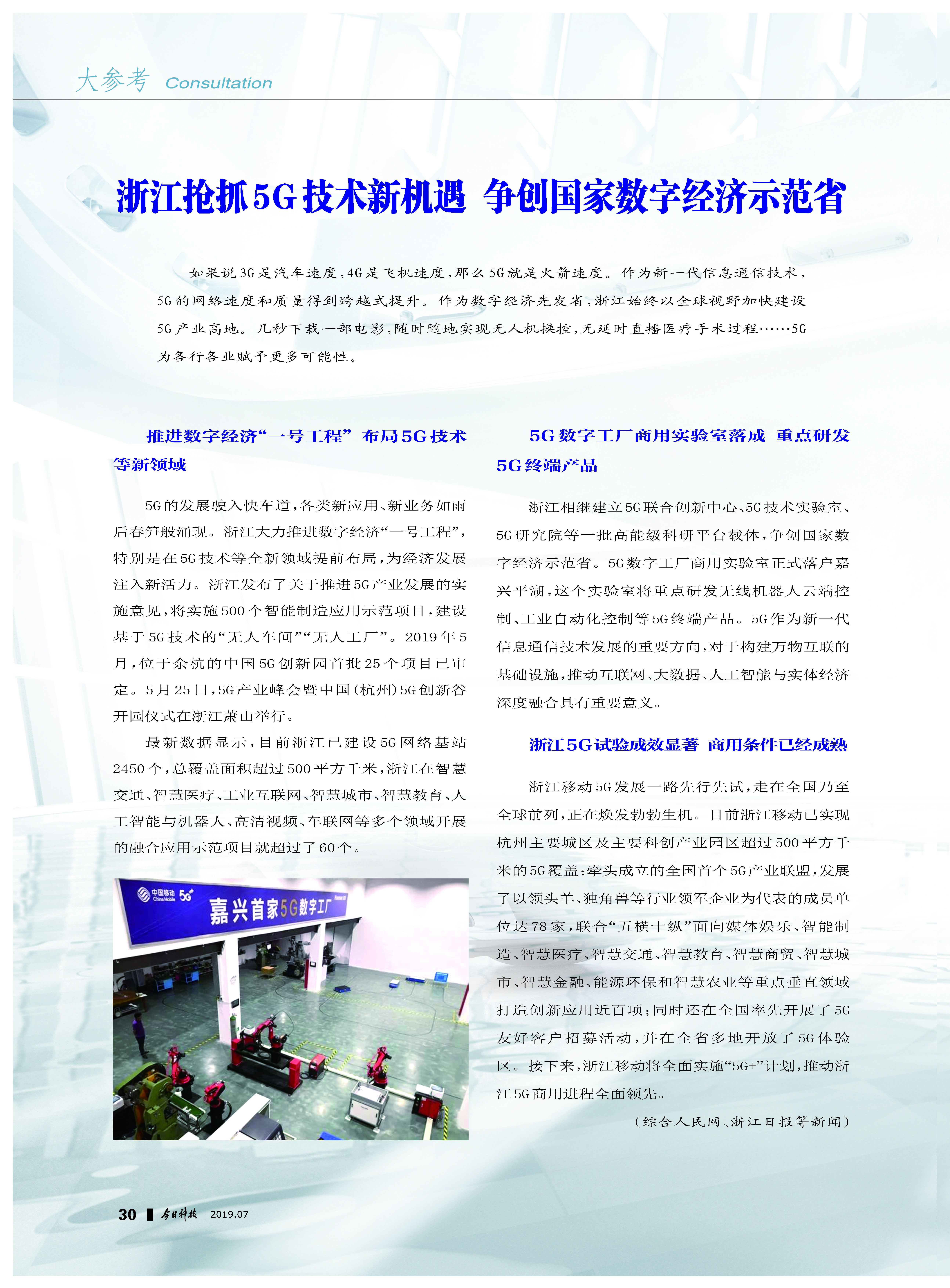 大参考 Consultation

浙江抢抓5G技术新机遇 争创国家数字经济示范省

如果说3G是汽车速度，4G是飞机速度，那么5G就是火箭速度。作为新一代信息通信技术，5G的网络速度和质量得到跨越式提升。作为数字经济先发省，浙江始终以全球视野加快建设5G产业高地。几秒下载一部电影，随时随地实现无人机操控，无延时直播医疗手术过程……5G为各行各业赋予更多可能性。

推进数字经济“一号工程” 布局5G技术等新领域

5G的发展驶入快车道，各类新应用、新业务如雨后春笋般涌现。浙江大力推进数字经济“一号工程”，特别是在5G技术等全新领域提前布局，为经济发展注入新活力。浙江发布了关于推进5G产业发展的实施意见，将实施500个智能制造应用示范项目，建设基于5G技术的“无人车间”“无人工厂”。2019年5月，位于余杭的中国5G创新园首批25个项目已审定。5月25日，5G产业峰会暨中国(杭州)5G创新谷开园仪式在浙江萧山举行。

最新数据显示，目前浙江已建设5G网络基站2450个，总覆盖面积超过500平方千米，浙江在智慧交通、智慧医疗、工业互联网、智慧城市、智慧教育、人工智能与机器人、高清视频、车联网等多个领域开展的融合应用示范项目就超过了60个。

中国移动 China Mobile 5G+ 嘉兴首家5G数字工厂

5G数字工厂商用实验室落成 重点研发5G终端产品

浙江相继建立5G联合创新中心、5G技术实验室、5G研究院等一批高能级科研平台载体，争创国家数字经济示范省。5G数字工厂商用实验室正式落户嘉兴平湖，这个实验室将重点研发无线机器人云端控制、工业自动化控制等5G终端产品。5G作为新一代信息通信技术发展的重要方向，对于构建万物互联的基础设施，推动互联网、大数据、人工智能与实体经济深度融合具有重要意义。

浙江5G试验成效显著 商用条件已经成熟

浙江移动5G发展一路先行先试，走在全国乃至全球前列，正在焕发勃勃生机。目前浙江移动已实现杭州主要城区及主要科创产业园区超过500平方千米的5G覆盖；牵头成立的全国首个5G产业联盟，发展了以领头羊、独角兽等行业领军企业为代表的成员单位达78家，联合“五横十纵”面向媒体娱乐、智能制造、智慧医疗、智慧交通、智慧教育、智慧商贸、智慧城市、智慧金融、能源环保和智慧农业等重点垂直领域打造创新应用近百项；同时还在全国率先开展了5G友好客户招募活动，并在全省多地开放了5G体验区。接下来，浙江移动将全面实施“5G+”计划，推动浙江5G商用进程全面领先。

（综合人民网、浙江日报等新闻）

30 今日科技 2019.07